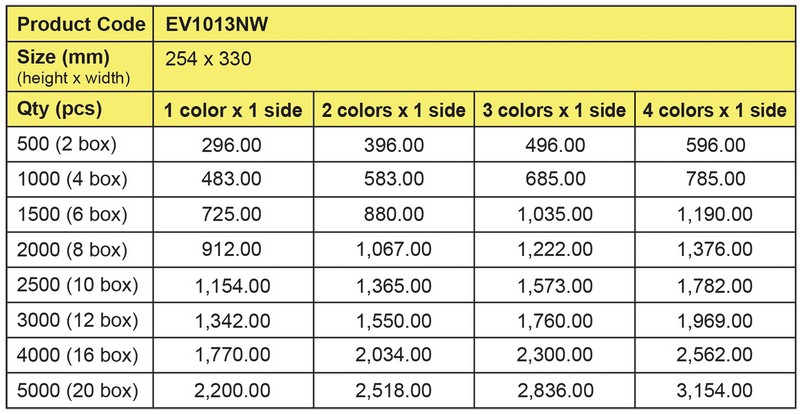 | Product Code | EV1013NW | | | |
|---|---|---|---|---|
| Size (mm) (height x width) | 254 x 330 | | | |
| Qty (pcs) | 1 color x 1 side | 2 colors x 1 side | 3 colors x 1 side | 4 colors x 1 side |
| 500 (2 box) | 296.00 | 396.00 | 496.00 | 596.00 |
| 1000 (4 box) | 483.00 | 583.00 | 685.00 | 785.00 |
| 1500 (6 box) | 725.00 | 880.00 | 1,035.00 | 1,190.00 |
| 2000 (8 box) | 912.00 | 1,067.00 | 1,222.00 | 1,376.00 |
| 2500 (10 box) | 1,154.00 | 1,365.00 | 1,573.00 | 1,782.00 |
| 3000 (12 box) | 1,342.00 | 1,550.00 | 1,760.00 | 1,969.00 |
| 4000 (16 box) | 1,770.00 | 2,034.00 | 2,300.00 | 2,562.00 |
| 5000 (20 box) | 2,200.00 | 2,518.00 | 2,836.00 | 3,154.00 |